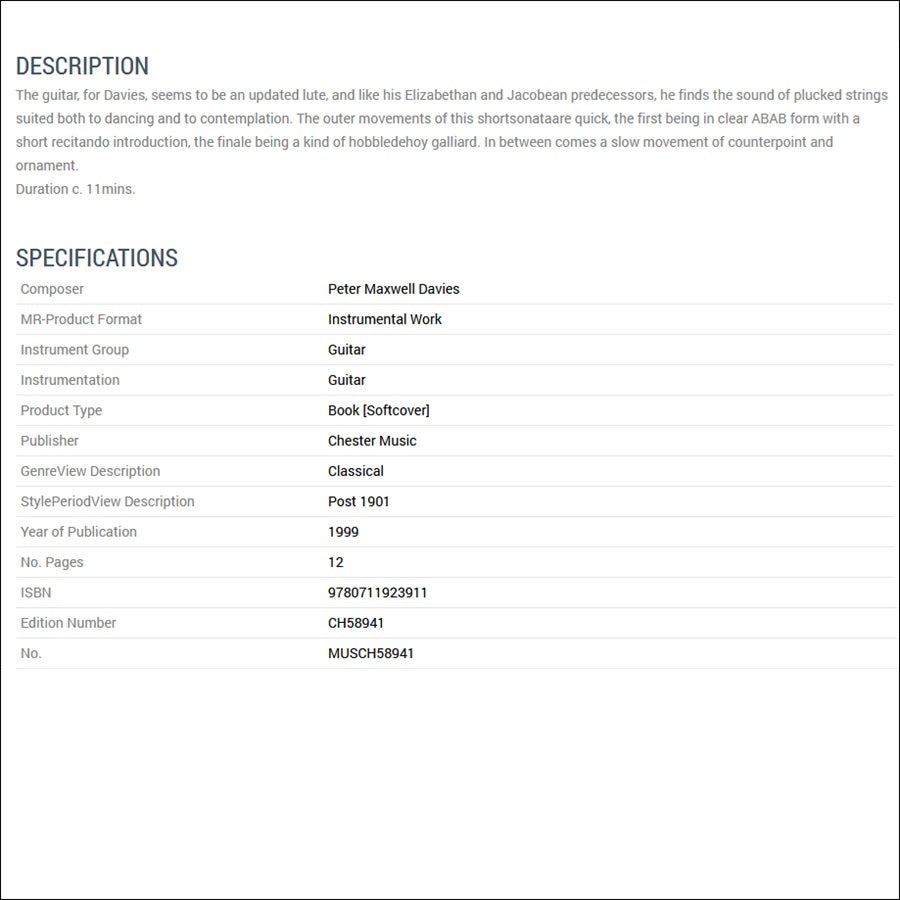 DESCRIPTION

The guitar, for Davies, seems to be an updated lute, and like his Elizabethan and Jacobean predecessors, he finds the sound of plucked strings suited both to dancing and to contemplation. The outer movements of this shortsonataare quick, the first being in clear ABAB form with a short recitando introduction, the finale being a kind of hobbledehoy galliard. In between comes a slow movement of counterpoint and ornament.
Duration c. 11mins.

SPECIFICATIONS

| Composer | Peter Maxwell Davies |
|---|---|
| MR-Product Format | Instrumental Work |
| Instrument Group | Guitar |
| Instrumentation | Guitar |
| Product Type | Book [Softcover] |
| Publisher | Chester Music |
| GenreView Description | Classical |
| StylePeriodView Description | Post 1901 |
| Year of Publication | 1999 |
| No. Pages | 12 |
| ISBN | 9780711923911 |
| Edition Number | CH58941 |
| No. | MUSCH58941 |